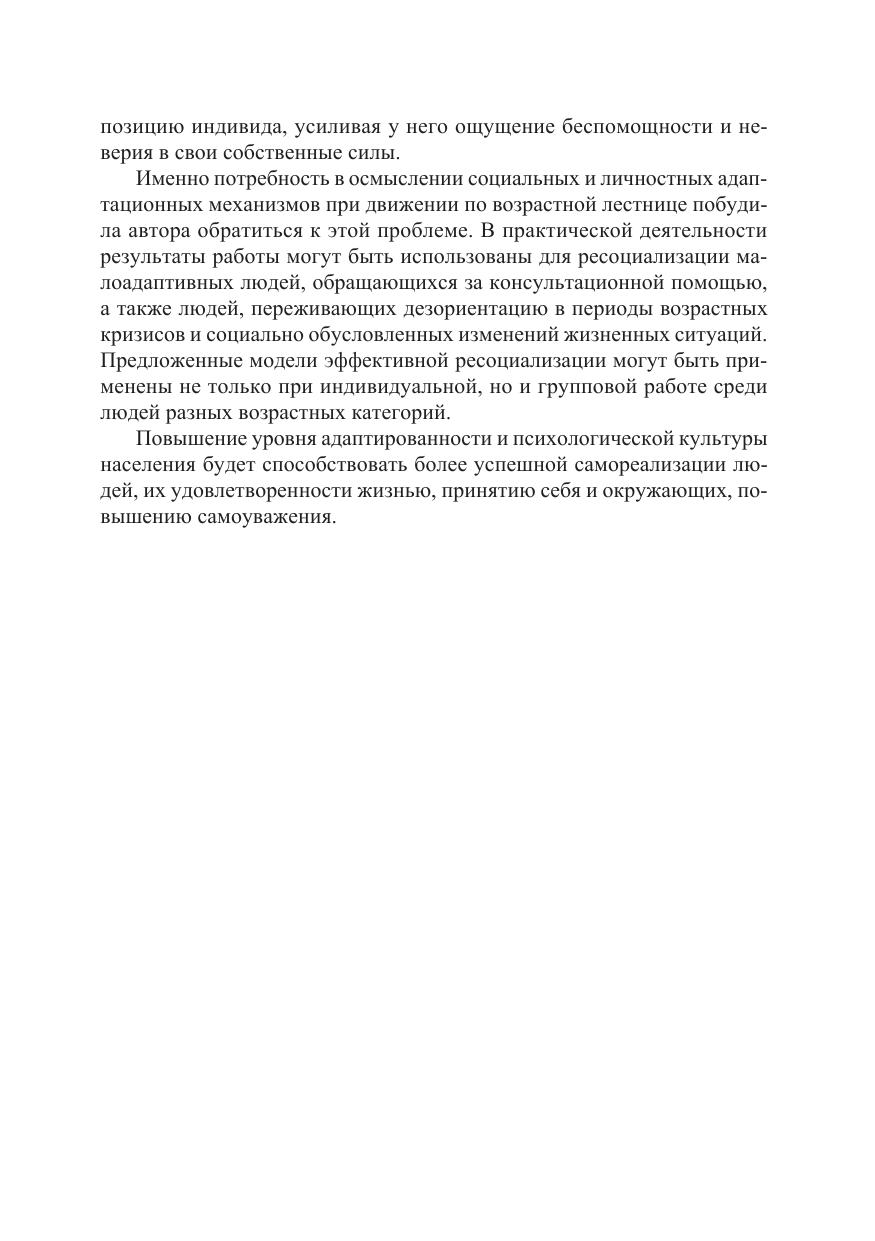 позицию индивида, усиливая у него ощущение беспомощности и неверия в свои собственные силы.

Именно потребность в осмыслении социальных и личностных адаптационных механизмов при движении по возрастной лестнице побудила автора обратиться к этой проблеме. В практической деятельности результаты работы могут быть использованы для ресоциализации малоадаптивных людей, обращающихся за консультационной помощью, а также людей, переживающих дезориентацию в периоды возрастных кризисов и социально обусловленных изменений жизненных ситуаций. Предложенные модели эффективной ресоциализации могут быть применены не только при индивидуальной, но и групповой работе среди людей разных возрастных категорий.

Повышение уровня адаптированности и психологической культуры населения будет способствовать более успешной самореализации людей, их удовлетворенности жизнью, принятию себя и окружающих, повышению самоуважения.